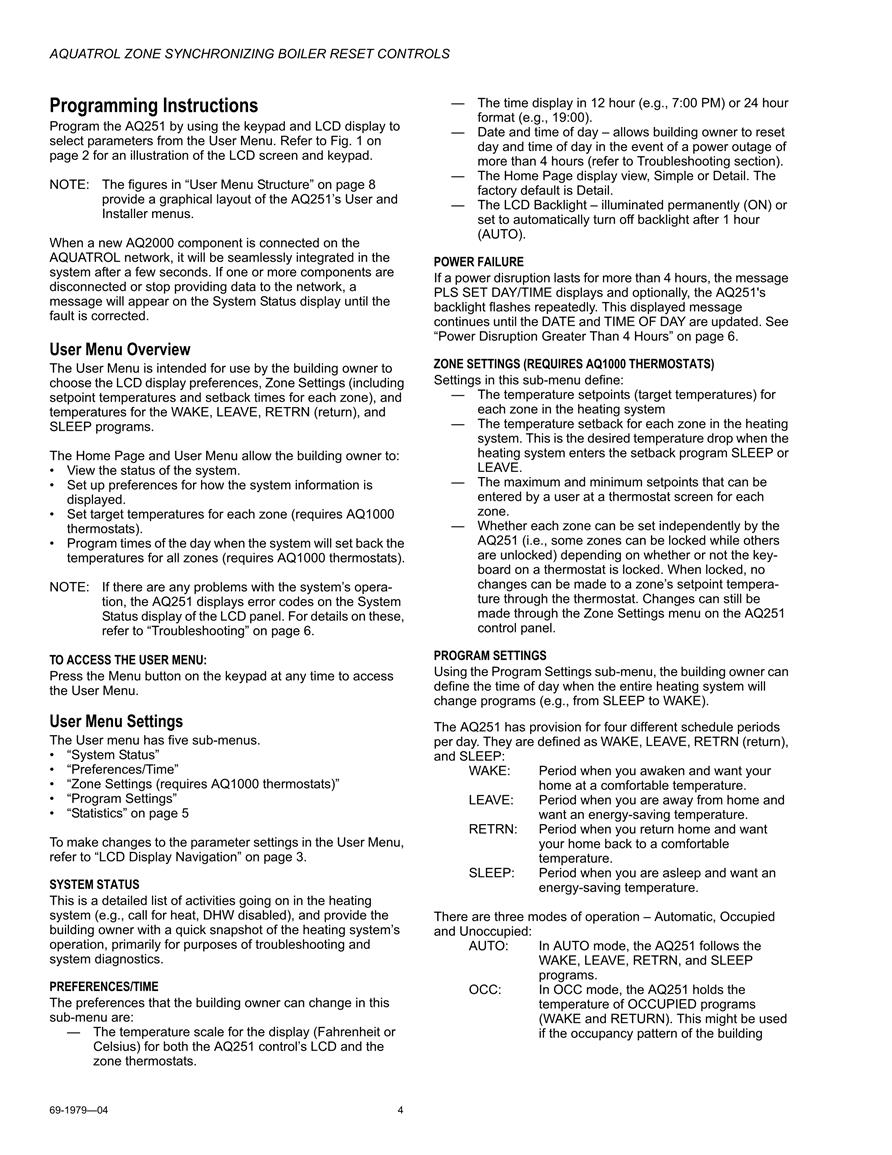 AQUATROL ZONE SYNCHRONIZING BOILER RESET CONTROLS

Programming Instructions

Program the AQ251 by using the keypad and LCD display to select parameters from the User Menu. Refer to Fig. 1 on page 2 for an illustration of the LCD screen and keypad.

NOTE: The figures in “User Menu Structure” on page 8 provide a graphical layout of the AQ251’s User and Installer menus.

When a new AQ2000 component is connected on the AQUATROL network, it will be seamlessly integrated in the system after a few seconds. If one or more components are disconnected or stop providing data to the network, a message will appear on the System Status display until the fault is corrected.

User Menu Overview

The User Menu is intended for use by the building owner to choose the LCD display preferences, Zone Settings (including setpoint temperatures and setback times for each zone), and temperatures for the WAKE, LEAVE, RETRN (return), and SLEEP programs.

The Home Page and User Menu allow the building owner to:
• View the status of the system.
• Set up preferences for how the system information is displayed.
• Set target temperatures for each zone (requires AQ1000 thermostats).
• Program times of the day when the system will set back the temperatures for all zones (requires AQ1000 thermostats).

NOTE: If there are any problems with the system’s operation, the AQ251 displays error codes on the System Status display of the LCD panel. For details on these, refer to “Troubleshooting” on page 6.

TO ACCESS THE USER MENU:
Press the Menu button on the keypad at any time to access the User Menu.

User Menu Settings

The User menu has five sub-menus.
• “System Status”
• “Preferences/Time”
• “Zone Settings (requires AQ1000 thermostats)”
• “Program Settings”
• “Statistics” on page 5

To make changes to the parameter settings in the User Menu, refer to “LCD Display Navigation” on page 3.

SYSTEM STATUS
This is a detailed list of activities going on in the heating system (e.g., call for heat, DHW disabled), and provide the building owner with a quick snapshot of the heating system’s operation, primarily for purposes of troubleshooting and system diagnostics.

PREFERENCES/TIME
The preferences that the building owner can change in this sub-menu are:
— The temperature scale for the display (Fahrenheit or Celsius) for both the AQ251 control’s LCD and the zone thermostats.
— The time display in 12 hour (e.g., 7:00 PM) or 24 hour format (e.g., 19:00).
— Date and time of day – allows building owner to reset day and time of day in the event of a power outage of more than 4 hours (refer to Troubleshooting section).
— The Home Page display view, Simple or Detail. The factory default is Detail.
— The LCD Backlight – illuminated permanently (ON) or set to automatically turn off backlight after 1 hour (AUTO).

POWER FAILURE
If a power disruption lasts for more than 4 hours, the message PLS SET DAY/TIME displays and optionally, the AQ251's backlight flashes repeatedly. This displayed message continues until the DATE and TIME OF DAY are updated. See “Power Disruption Greater Than 4 Hours” on page 6.

ZONE SETTINGS (REQUIRES AQ1000 THERMOSTATS)
Settings in this sub-menu define:
— The temperature setpoints (target temperatures) for each zone in the heating system
— The temperature setback for each zone in the heating system. This is the desired temperature drop when the heating system enters the setback program SLEEP or LEAVE.
— The maximum and minimum setpoints that can be entered by a user at a thermostat screen for each zone.
— Whether each zone can be set independently by the AQ251 (i.e., some zones can be locked while others are unlocked) depending on whether or not the keyboard on a thermostat is locked. When locked, no changes can be made to a zone’s setpoint temperature through the thermostat. Changes can still be made through the Zone Settings menu on the AQ251 control panel.

PROGRAM SETTINGS
Using the Program Settings sub-menu, the building owner can define the time of day when the entire heating system will change programs (e.g., from SLEEP to WAKE).

The AQ251 has provision for four different schedule periods per day. They are defined as WAKE, LEAVE, RETRN (return), and SLEEP:
WAKE: Period when you awaken and want your home at a comfortable temperature.
LEAVE: Period when you are away from home and want an energy-saving temperature.
RETRN: Period when you return home and want your home back to a comfortable temperature.
SLEEP: Period when you are asleep and want an energy-saving temperature.

There are three modes of operation – Automatic, Occupied and Unoccupied:
AUTO: In AUTO mode, the AQ251 follows the WAKE, LEAVE, RETRN, and SLEEP programs.
OCC: In OCC mode, the AQ251 holds the temperature of OCCUPIED programs (WAKE and RETURN). This might be used if the occupancy pattern of the building

69-1979—04 4